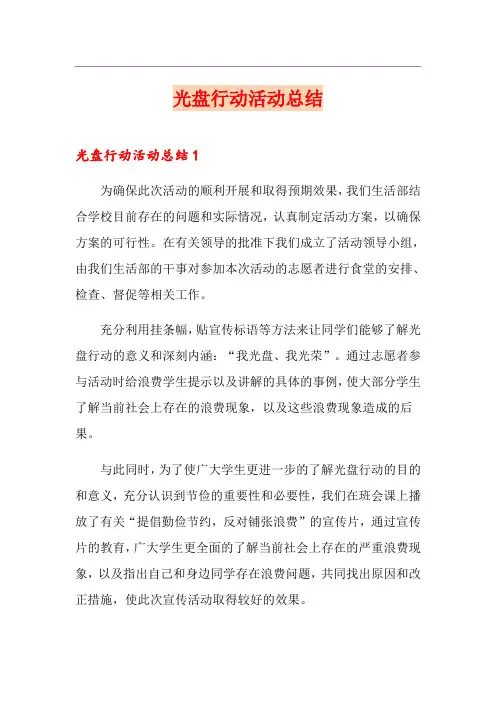 光盘行动活动总结

光盘行动活动总结1

为确保此次活动的顺利开展和取得预期效果，我们生活部结合学校目前存在的问题和实际情况，认真制定活动方案，以确保方案的可行性。在有关领导的批准下我们成立了活动领导小组，由我们生活部的干事对参加本次活动的志愿者进行食堂的安排、检查、督促等相关工作。

充分利用挂条幅，贴宣传标语等方法来让同学们能够了解光盘行动的意义和深刻内涵：“我光盘、我光荣”。通过志愿者参与活动时给浪费学生提示以及讲解的具体的事例，使大部分学生了解当前社会上存在的浪费现象，以及这些浪费现象造成的后果。

与此同时，为了使广大学生更进一步的了解光盘行动的目的和意义，充分认识到节俭的重要性和必要性，我们在班会课上播放了有关“提倡勤俭节约，反对铺张浪费”的宣传片，通过宣传片的教育，广大学生更全面的了解当前社会上存在的严重浪费现象，以及指出自己和身边同学存在浪费问题，共同找出原因和改正措施，使此次宣传活动取得较好的效果。